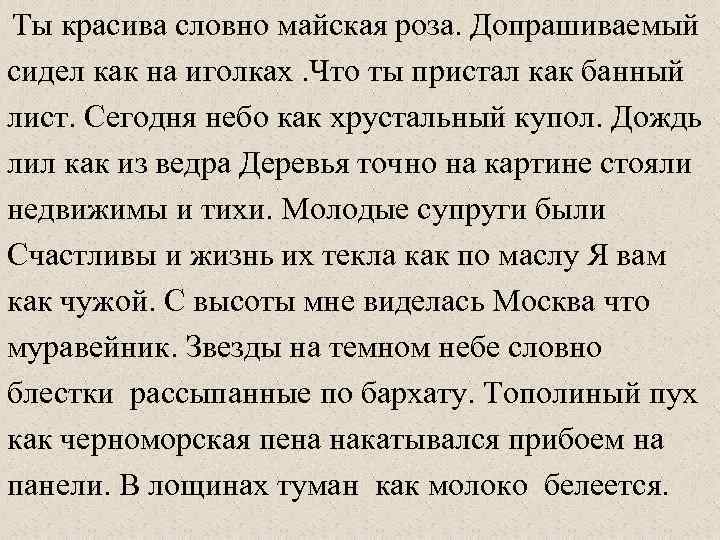 Ты красива словно майская роза. Допрашиваемый сидел как на иголках .Что ты пристал как банный лист. Сегодня небо как хрустальный купол. Дождь лил как из ведра Деревья точно на картине стояли недвижимы и тихи. Молодые супруги были Счастливы и жизнь их текла как по маслу Я вам как чужой. С высоты мне виделась Москва что муравейник. Звезды на темном небе словно блестки рассыпанные по бархату. Тополиный пух как черноморская пена накатывался прибоем на панели. В лощинах туман как молоко белеется.